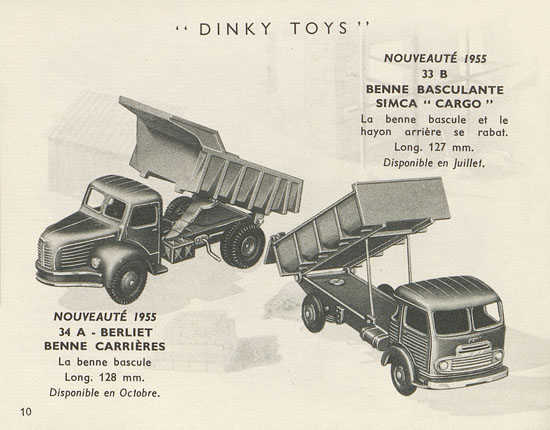 " DINKY TOYS "

NOUVEAUTÉ 1955
33 B
BENNE BASCULANTE
SIMCA " CARGO "
La benne bascule et le hayon arrière se rabat.
Long. 127 mm.
Disponible en Juillet.

NOUVEAUTÉ 1955
34 A - BERLIET
BENNE CARRIÈRES
La benne bascule
Long. 128 mm.
Disponible en Octobre.

10